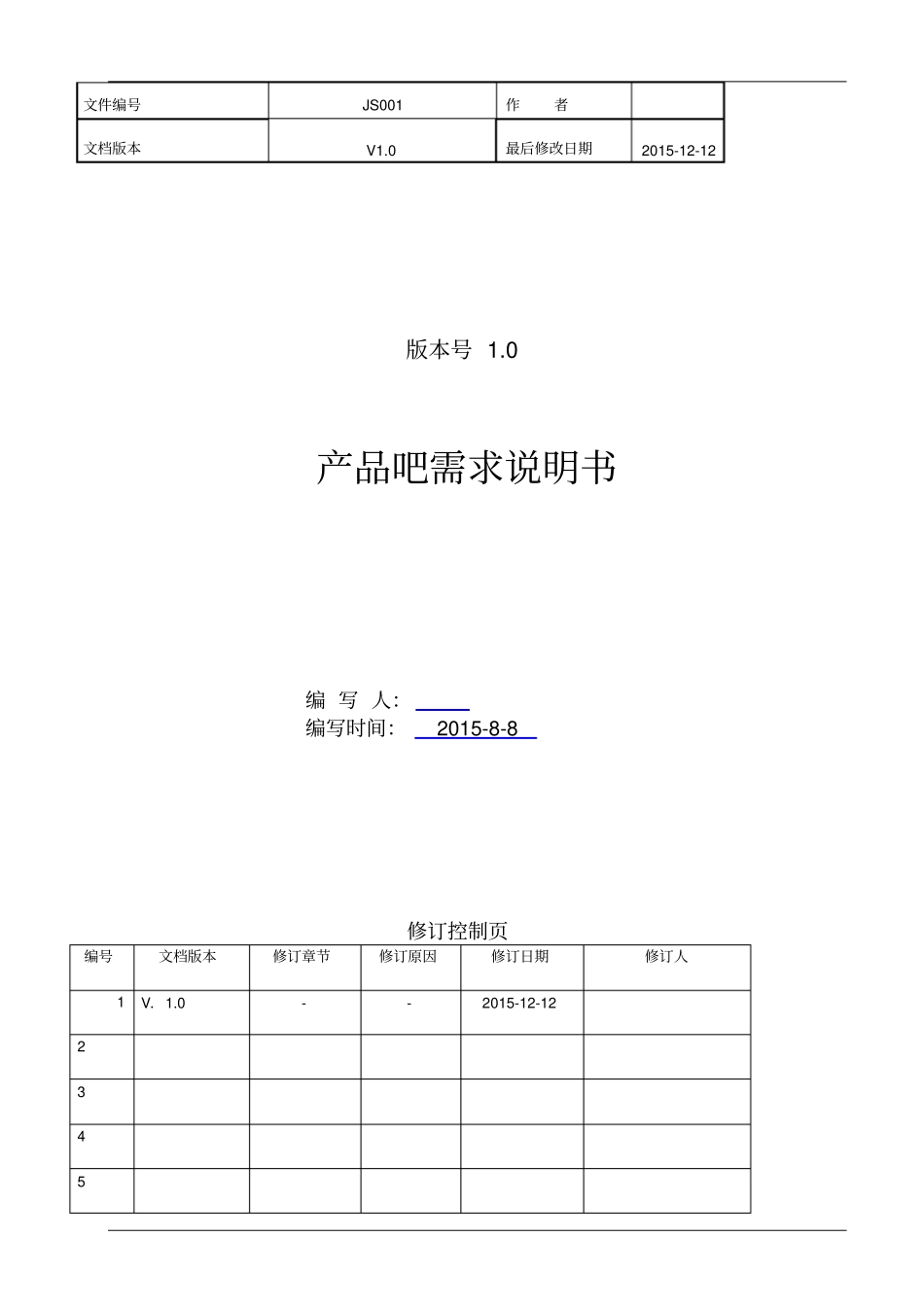 | 文件编号 | JS001 | 作　者 |  |
|---|---|---|---|
| 文档版本 | V1.0 | 最后修改日期 | 2015-12-12 |

版本号 1.0

产品吧需求说明书

编 写 人：

编写时间： 2015-8-8

修订控制页

| 编号 | 文档版本 | 修订章节 | 修订原因 | 修订日期 | 修订人 |
|---|---|---|---|---|---|
| 1 | V. 1.0 | - | - | 2015-12-12 |  |
| 2 |  |  |  |  |  |
| 3 |  |  |  |  |  |
| 4 |  |  |  |  |  |
| 5 |  |  |  |  |  |